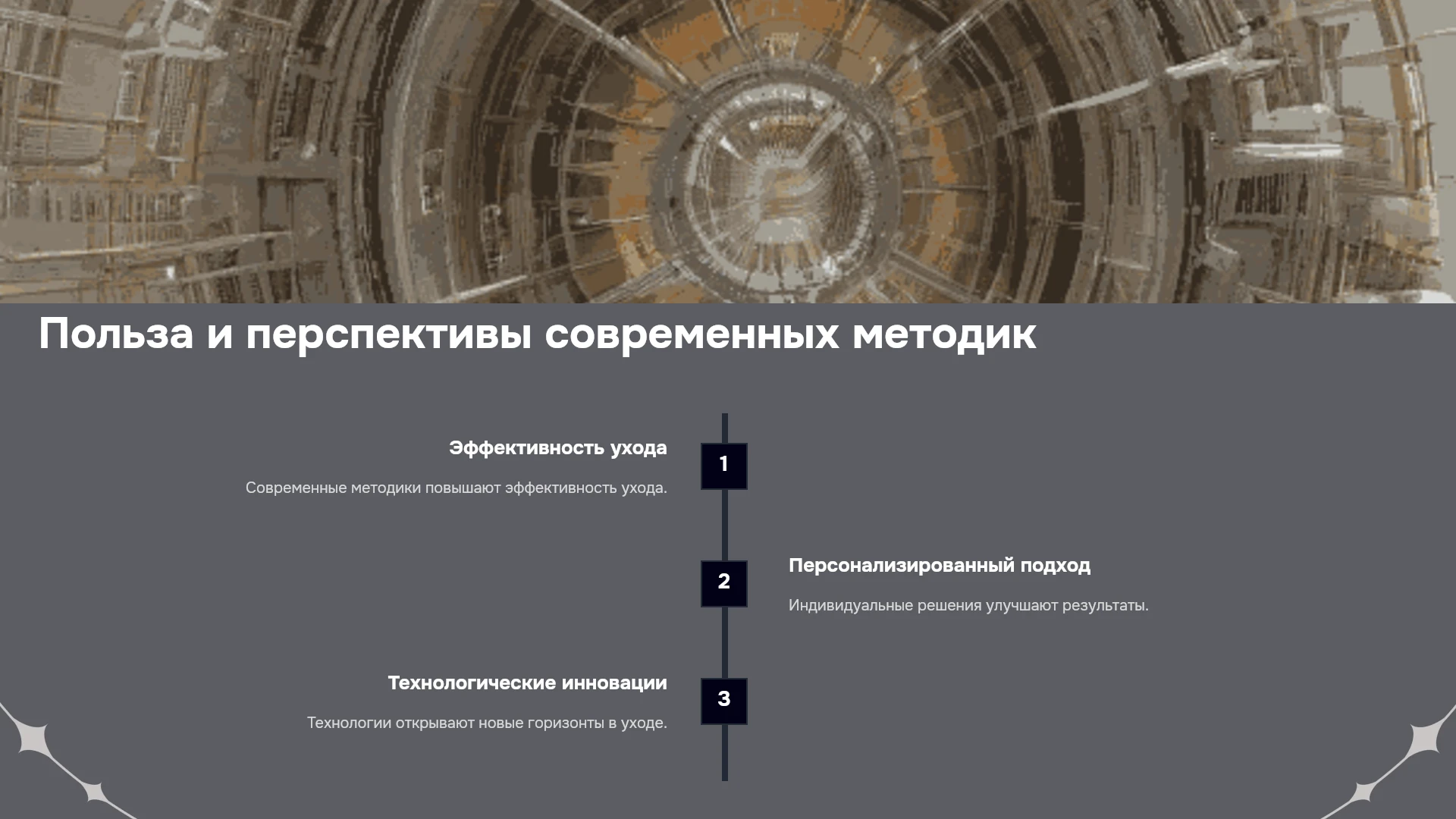 Польза и перспективы современных методик

Эффективность ухода

Современные методики повышают эффективность ухода.

1

2

Персонализированный подход

Индивидуальные решения улучшают результаты.

Технологические инновации

Технологии открывают новые горизонты в уходе.

3